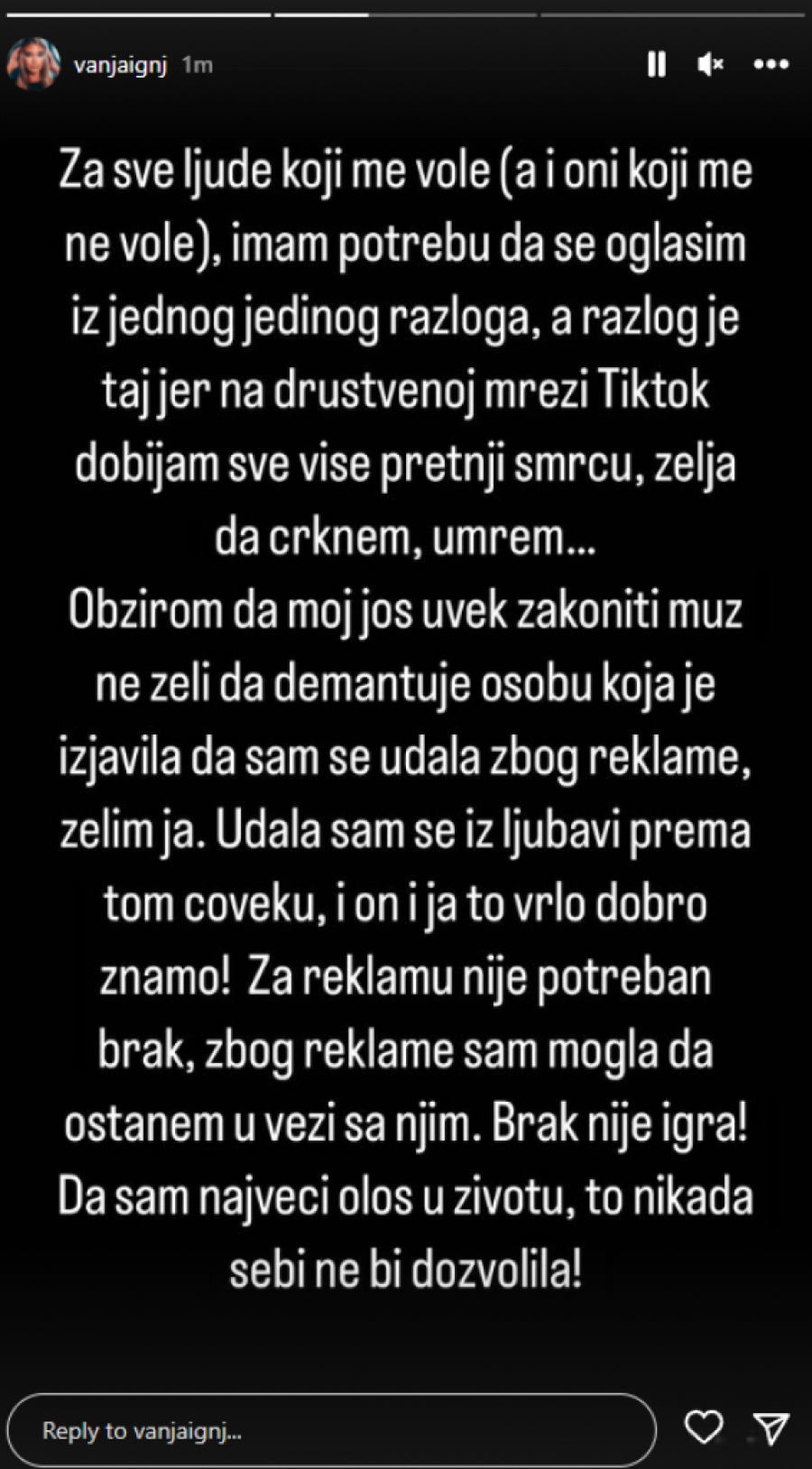 vanjaignj 1m

Za sve ljude koji me vole (a i oni koji me ne vole), imam potrebu da se oglasim iz jednog jedinog razloga, a razlog je taj jer na drustvenoj mrezi Tiktok dobijam sve vise pretnji smrcu, zelja da crknem, umrem...
Obzirom da moj jos uvek zakoniti muz ne zeli da demantuje osobu koja je izjavila da sam se udala zbog reklame, zelim ja. Udala sam se iz ljubavi prema tom coveku, i on i ja to vrlo dobro znamo! Za reklamu nije potreban brak, zbog reklame sam mogla da ostanem u vezi sa njim. Brak nije igra! Da sam najveci olos u zivotu, to nikada sebi ne bi dozvolila!

Reply to vanjaignj...